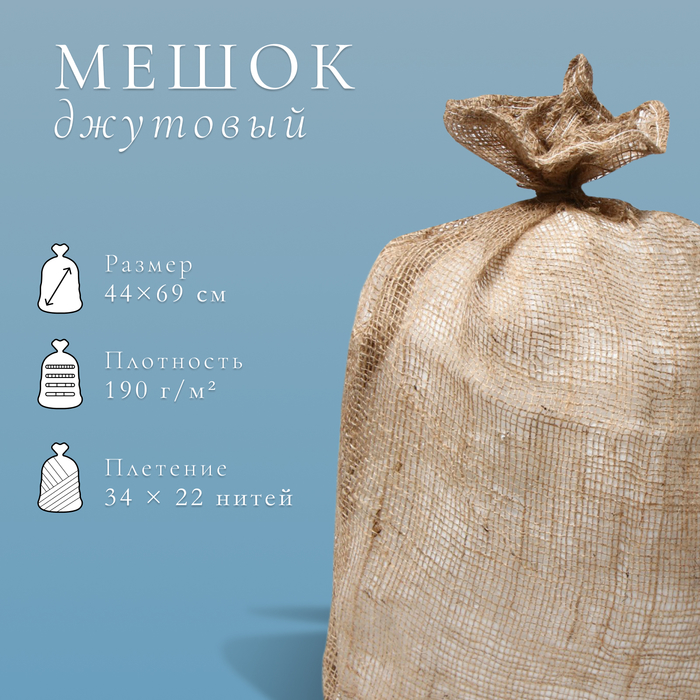 МЕШОК
джутовый

Размер
44×69 см

Плотность
190 г/м²

Плетение
34 × 22 нитей